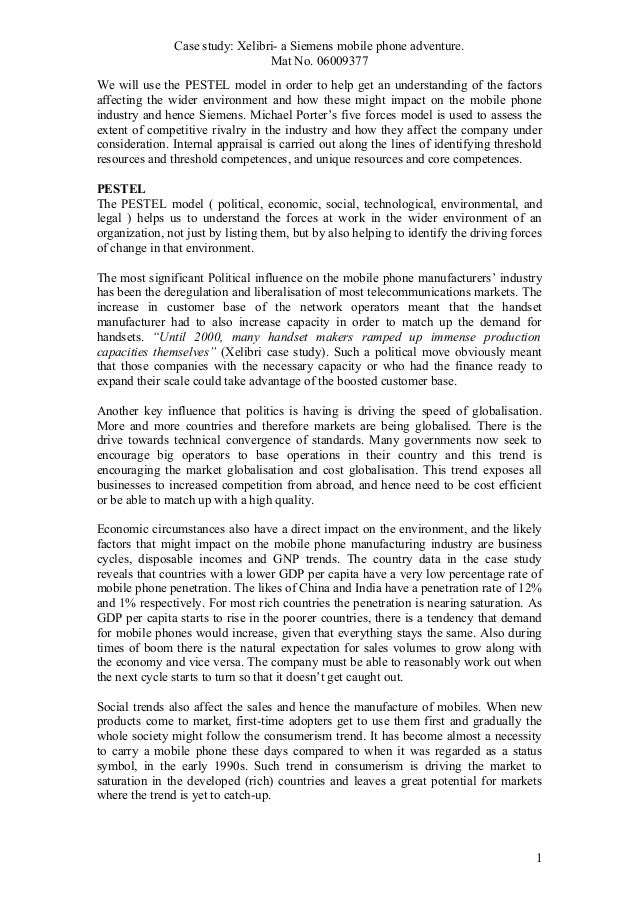 Case study: Xelibri- a Siemens mobile phone adventure.
Mat No. 06009377

We will use the PESTEL model in order to help get an understanding of the factors affecting the wider environment and how these might impact on the mobile phone industry and hence Siemens. Michael Porter's five forces model is used to assess the extent of competitive rivalry in the industry and how they affect the company under consideration. Internal appraisal is carried out along the lines of identifying threshold resources and threshold competences, and unique resources and core competences.

PESTEL
The PESTEL model ( political, economic, social, technological, environmental, and legal ) helps us to understand the forces at work in the wider environment of an organization, not just by listing them, but by also helping to identify the driving forces of change in that environment.

The most significant Political influence on the mobile phone manufacturers' industry has been the deregulation and liberalisation of most telecommunications markets. The increase in customer base of the network operators meant that the handset manufacturer had to also increase capacity in order to match up the demand for handsets. "Until 2000, many handset makers ramped up immense production capacities themselves" (Xelibri case study). Such a political move obviously meant that those companies with the necessary capacity or who had the finance ready to expand their scale could take advantage of the boosted customer base.

Another key influence that politics is having is driving the speed of globalisation. More and more countries and therefore markets are being globalised. There is the drive towards technical convergence of standards. Many governments now seek to encourage big operators to base operations in their country and this trend is encouraging the market globalisation and cost globalisation. This trend exposes all businesses to increased competition from abroad, and hence need to be cost efficient or be able to match up with a high quality.

Economic circumstances also have a direct impact on the environment, and the likely factors that might impact on the mobile phone manufacturing industry are business cycles, disposable incomes and GNP trends. The country data in the case study reveals that countries with a lower GDP per capita have a very low percentage rate of mobile phone penetration. The likes of China and India have a penetration rate of 12% and 1% respectively. For most rich countries the penetration is nearing saturation. As GDP per capita starts to rise in the poorer countries, there is a tendency that demand for mobile phones would increase, given that everything stays the same. Also during times of boom there is the natural expectation for sales volumes to grow along with the economy and vice versa. The company must be able to reasonably work out when the next cycle starts to turn so that it doesn't get caught out.

Social trends also affect the sales and hence the manufacture of mobiles. When new products come to market, first-time adopters get to use them first and gradually the whole society might follow the consumerism trend. It has become almost a necessity to carry a mobile phone these days compared to when it was regarded as a status symbol, in the early 1990s. Such trend in consumerism is driving the market to saturation in the developed (rich) countries and leaves a great potential for markets where the trend is yet to catch-up.

1